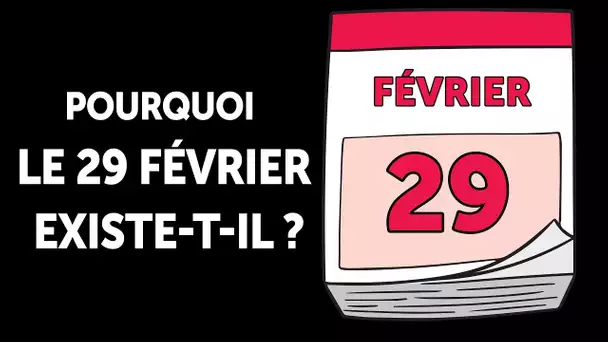 POURQUOI
LE 29 FÉVRIER
EXISTE-T-IL ?

FÉVRIER

29